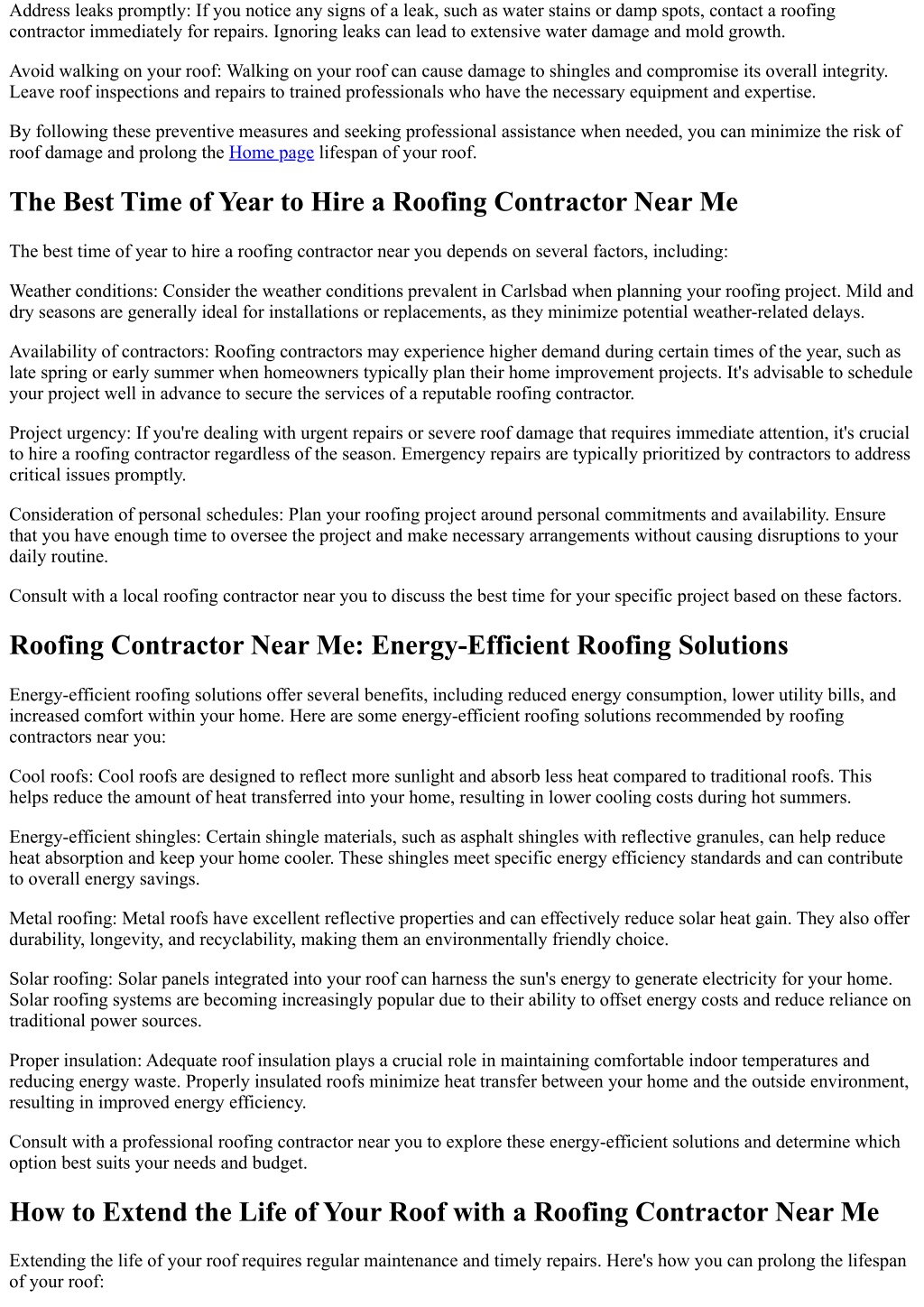 Address leaks promptly: If you notice any signs of a leak, such as water stains or damp spots, contact a roofing contractor immediately for repairs. Ignoring leaks can lead to extensive water damage and mold growth.

Avoid walking on your roof: Walking on your roof can cause damage to shingles and compromise its overall integrity. Leave roof inspections and repairs to trained professionals who have the necessary equipment and expertise.

By following these preventive measures and seeking professional assistance when needed, you can minimize the risk of roof damage and prolong the Home page lifespan of your roof.

The Best Time of Year to Hire a Roofing Contractor Near Me

The best time of year to hire a roofing contractor near you depends on several factors, including:

Weather conditions: Consider the weather conditions prevalent in Carlsbad when planning your roofing project. Mild and dry seasons are generally ideal for installations or replacements, as they minimize potential weather-related delays.

Availability of contractors: Roofing contractors may experience higher demand during certain times of the year, such as late spring or early summer when homeowners typically plan their home improvement projects. It's advisable to schedule your project well in advance to secure the services of a reputable roofing contractor.

Project urgency: If you're dealing with urgent repairs or severe roof damage that requires immediate attention, it's crucial to hire a roofing contractor regardless of the season. Emergency repairs are typically prioritized by contractors to address critical issues promptly.

Consideration of personal schedules: Plan your roofing project around personal commitments and availability. Ensure that you have enough time to oversee the project and make necessary arrangements without causing disruptions to your daily routine.

Consult with a local roofing contractor near you to discuss the best time for your specific project based on these factors.

Roofing Contractor Near Me: Energy-Efficient Roofing Solutions

Energy-efficient roofing solutions offer several benefits, including reduced energy consumption, lower utility bills, and increased comfort within your home. Here are some energy-efficient roofing solutions recommended by roofing contractors near you:

Cool roofs: Cool roofs are designed to reflect more sunlight and absorb less heat compared to traditional roofs. This helps reduce the amount of heat transferred into your home, resulting in lower cooling costs during hot summers.

Energy-efficient shingles: Certain shingle materials, such as asphalt shingles with reflective granules, can help reduce heat absorption and keep your home cooler. These shingles meet specific energy efficiency standards and can contribute to overall energy savings.

Metal roofing: Metal roofs have excellent reflective properties and can effectively reduce solar heat gain. They also offer durability, longevity, and recyclability, making them an environmentally friendly choice.

Solar roofing: Solar panels integrated into your roof can harness the sun's energy to generate electricity for your home. Solar roofing systems are becoming increasingly popular due to their ability to offset energy costs and reduce reliance on traditional power sources.

Proper insulation: Adequate roof insulation plays a crucial role in maintaining comfortable indoor temperatures and reducing energy waste. Properly insulated roofs minimize heat transfer between your home and the outside environment, resulting in improved energy efficiency.

Consult with a professional roofing contractor near you to explore these energy-efficient solutions and determine which option best suits your needs and budget.

How to Extend the Life of Your Roof with a Roofing Contractor Near Me

Extending the life of your roof requires regular maintenance and timely repairs. Here's how you can prolong the lifespan of your roof: